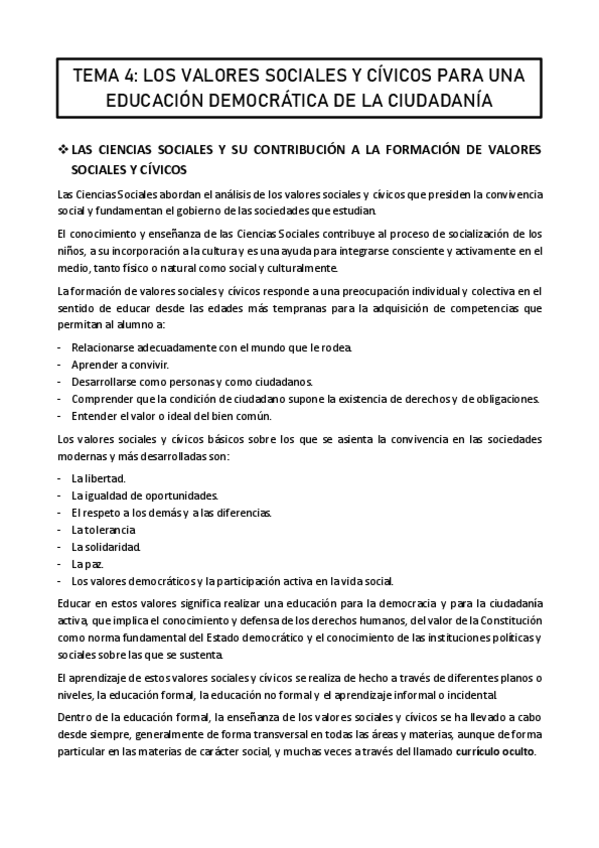 TEMA 4: LOS VALORES SOCIALES Y CÍVICOS PARA UNA EDUCACIÓN DEMOCRÁTICA DE LA CIUDADANÍA

❖ LAS CIENCIAS SOCIALES Y SU CONTRIBUCIÓN A LA FORMACIÓN DE VALORES SOCIALES Y CÍVICOS

Las Ciencias Sociales abordan el análisis de los valores sociales y cívicos que presiden la convivencia social y fundamentan el gobierno de las sociedades que estudian.

El conocimiento y enseñanza de las Ciencias Sociales contribuye al proceso de socialización de los niños, a su incorporación a la cultura y es una ayuda para integrarse consciente y activamente en el medio, tanto físico o natural como social y culturalmente.

La formación de valores sociales y cívicos responde a una preocupación individual y colectiva en el sentido de educar desde las edades más tempranas para la adquisición de competencias que permitan al alumno a:

- Relacionarse adecuadamente con el mundo que le rodea.
- Aprender a convivir.
- Desarrollarse como personas y como ciudadanos.
- Comprender que la condición de ciudadano supone la existencia de derechos y de obligaciones.
- Entender el valor o ideal del bien común.

Los valores sociales y cívicos básicos sobre los que se asienta la convivencia en las sociedades modernas y más desarrolladas son:

- La libertad.
- La igualdad de oportunidades.
- El respeto a los demás y a las diferencias.
- La tolerancia
- La solidaridad.
- La paz.
- Los valores democráticos y la participación activa en la vida social.

Educar en estos valores significa realizar una educación para la democracia y para la ciudadanía activa, que implica el conocimiento y defensa de los derechos humanos, del valor de la Constitución como norma fundamental del Estado democrático y el conocimiento de las instituciones políticas y sociales sobre las que se sustenta.

El aprendizaje de estos valores sociales y cívicos se realiza de hecho a través de diferentes planos o niveles, la educación formal, la educación no formal y el aprendizaje informal o incidental.

Dentro de la educación formal, la enseñanza de los valores sociales y cívicos se ha llevado a cabo desde siempre, generalmente de forma transversal en todas las áreas y materias, aunque de forma particular en las materias de carácter social, y muchas veces a través del llamado currículo oculto.